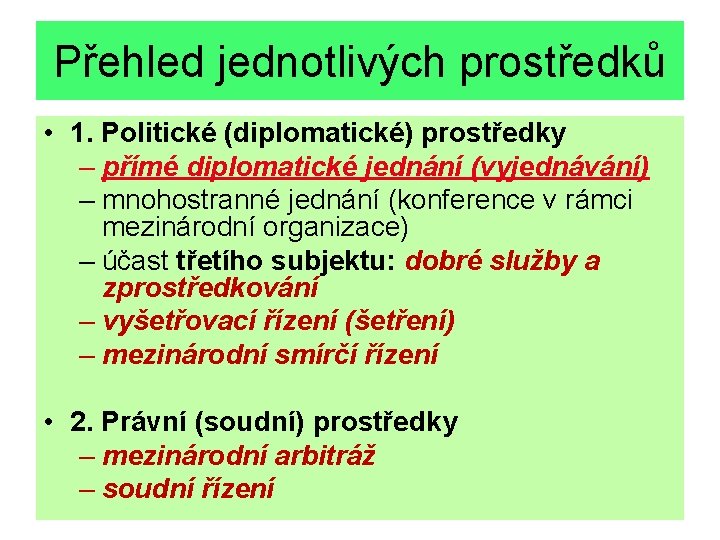 Přehled jednotlivých prostředků

• 1. Politické (diplomatické) prostředky
– přímé diplomatické jednání (vyjednávání)
– mnohostranné jednání (konference v rámci mezinárodní organizace)
– účast třetího subjektu: dobré služby a zprostředkování
– vyšetřovací řízení (šetření)
– mezinárodní smírčí řízení

• 2. Právní (soudní) prostředky
– mezinárodní arbitráž
– soudní řízení